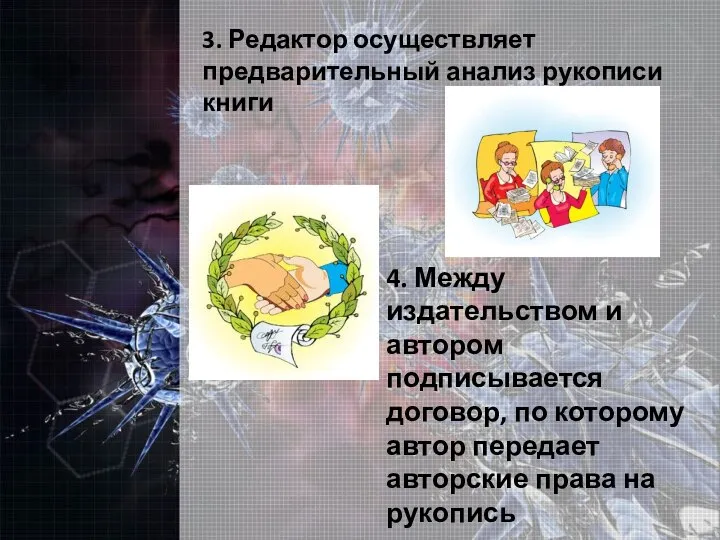 3. Редактор осуществляет предварительный анализ рукописи книги

4. Между издательством и автором подписывается договор, по которому автор передает авторские права на рукопись